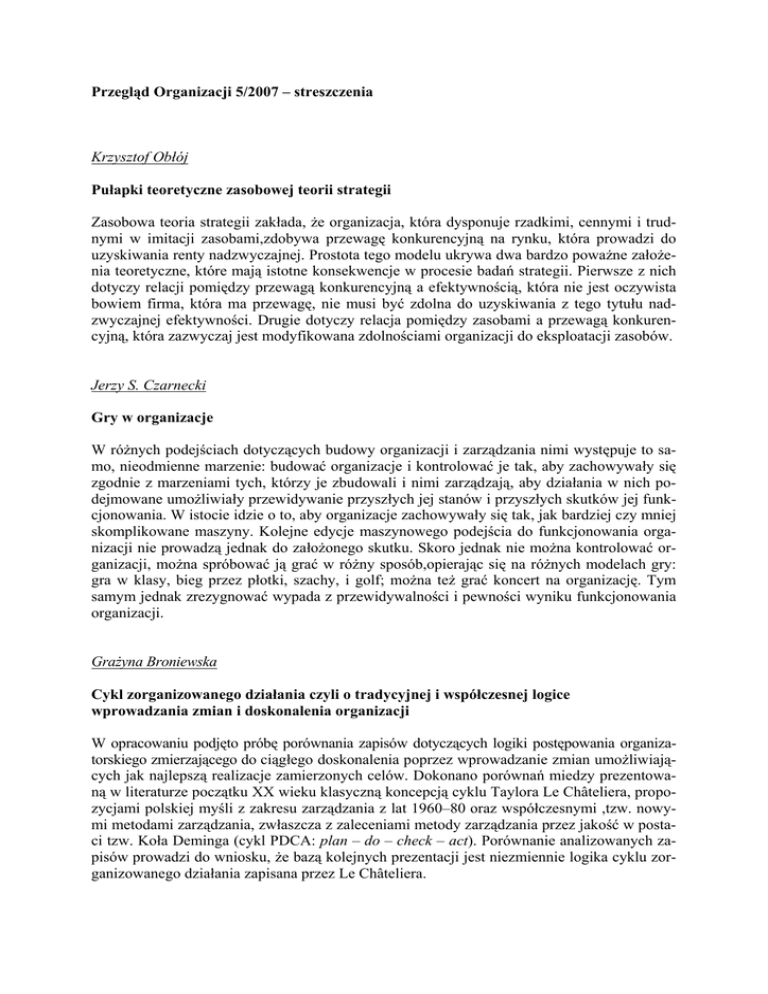 Przegląd Organizacji 5/2007 – streszczenia

Krzysztof Obłój

Pułapki teoretyczne zasobowej teorii strategii

Zasobowa teoria strategii zakłada, że organizacja, która dysponuje rzadkimi, cennymi i trudnymi w imitacji zasobami,zdobywa przewagę konkurencyjną na rynku, która prowadzi do uzyskiwania renty nadzwyczajnej. Prostota tego modelu ukrywa dwa bardzo poważne założenia teoretyczne, które mają istotne konsekwencje w procesie badań strategii. Pierwsze z nich dotyczy relacji pomiędzy przewagą konkurencyjną a efektywnością, która nie jest oczywista bowiem firma, która ma przewagę, nie musi być zdolna do uzyskiwania z tego tytułu nadzwyczajnej efektywności. Drugie dotyczy relacja pomiędzy zasobami a przewagą konkurencyjną, która zazwyczaj jest modyfikowana zdolnościami organizacji do eksploatacji zasobów.

Jerzy S. Czarnecki

Gry w organizacje

W różnych podejściach dotyczących budowy organizacji i zarządzania nimi występuje to samo, nieodmienne marzenie: budować organizacje i kontrolować je tak, aby zachowywały się zgodnie z marzeniami tych, którzy je zbudowali i nimi zarządzają, aby działania w nich podejmowane umożliwiały przewidywanie przyszłych jej stanów i przyszłych skutków jej funkcjonowania. W istocie idzie o to, aby organizacje zachowywały się tak, jak bardziej czy mniej skomplikowane maszyny. Kolejne edycje maszynowego podejścia do funkcjonowania organizacji nie prowadzą jednak do założonego skutku. Skoro jednak nie można kontrolować organizacji, można spróbować ją grać w różny sposób,opierając się na różnych modelach gry: gra w klasy, bieg przez płotki, szachy, i golf; można też grać koncert na organizację. Tym samym jednak zrezygnować wypada z przewidywalności i pewności wyniku funkcjonowania organizacji.

Grażyna Broniewska

Cykl zorganizowanego działania czyli o tradycyjnej i współczesnej logice wprowadzania zmian i doskonalenia organizacji

W opracowaniu podjęto próbę porównania zapisów dotyczących logiki postępowania organizatorskiego zmierzającego do ciągłego doskonalenia poprzez wprowadzanie zmian umożliwiających jak najlepszą realizacje zamierzonych celów. Dokonano porównań miedzy prezentowaną w literaturze początku XX wieku klasyczną koncepcją cyklu Taylora Le Châteliera, propozycjami polskiej myśli z zakresu zarządzania z lat 1960–80 oraz współczesnymi ,tzw. nowymi metodami zarządzania, zwłaszcza z zaleceniami metody zarządzania przez jakość w postaci tzw. Koła Deminga (cykl PDCA: plan – do – check – act). Porównanie analizowanych zapisów prowadzi do wniosku, że bazą kolejnych prezentacji jest niezmiennie logika cyklu zorganizowanego działania zapisana przez Le Châteliera.